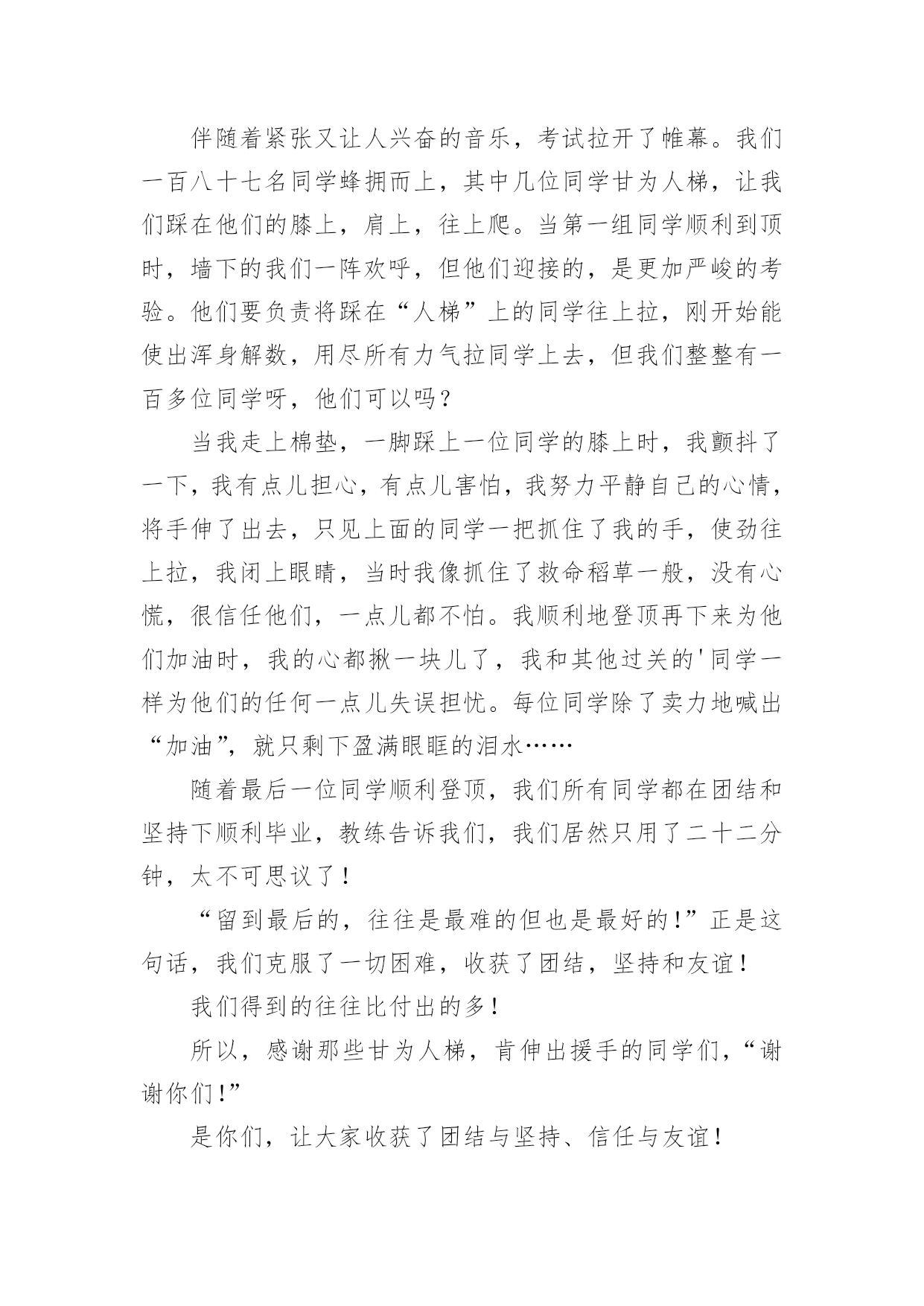 伴随着紧张又让人兴奋的音乐，考试拉开了帷幕。我们一百八十七名同学蜂拥而上，其中几位同学甘为人梯，让我们踩在他们的膝上，肩上，往上爬。当第一组同学顺利到顶时，墙下的我们一阵欢呼，但他们迎接的，是更加严峻的考验。他们要负责将踩在“人梯”上的同学往上拉，刚开始能使出浑身解数，用尽所有力气拉同学上去，但我们整整有一百多位同学呀，他们可以吗？

当我走上棉垫，一脚踩上一位同学的膝上时，我颤抖了一下，我有点儿担心，有点儿害怕，我努力平静自己的心情，将手伸了出去，只见上面的同学一把抓住了我的手，使劲往上拉，我闭上眼睛，当时我像抓住了救命稻草一般，没有心慌，很信任他们，一点儿都不怕。我顺利地登顶再下来为他们加油时，我的心都揪一块儿了，我和其他过关的'同学一样为他们的任何一点儿失误担忧。每位同学除了卖力地喊出“加油”，就只剩下盈满眼眶的泪水……

随着最后一位同学顺利登顶，我们所有同学都在团结和坚持下顺利毕业，教练告诉我们，我们居然只用了二十二分钟，太不可思议了！

“留到最后的，往往是最难的但也是最好的！”正是这句话，我们克服了一切困难，收获了团结，坚持和友谊！

我们得到的往往比付出的多！

所以，感谢那些甘为人梯，肯伸出援手的同学们，“谢谢你们！”

是你们，让大家收获了团结与坚持、信任与友谊！